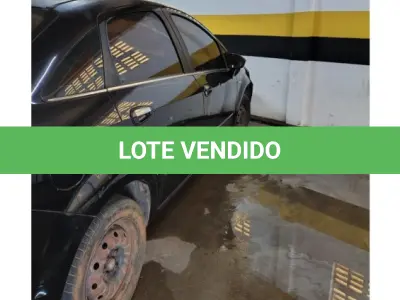 LOTE VENDIDO